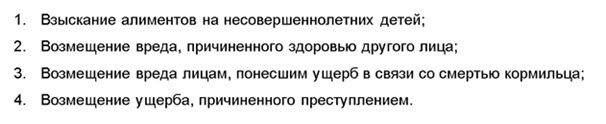 1. Взыскание алиментов на несовершеннолетних детей;
2. Возмещение вреда, причиненного здоровью другого лица;
3. Возмещение вреда лицам, понесшим ущерб в связи со смертью кормильца;
4. Возмещение ущерба, причиненного преступлением.